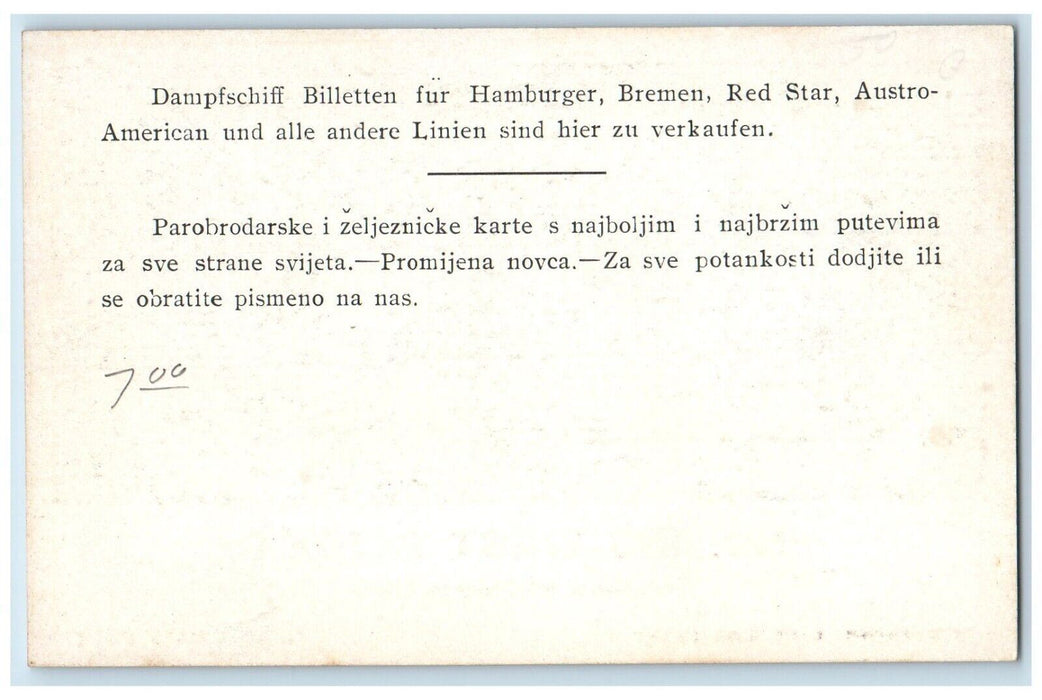 Dampfschiff Billetten für Hamburger, Bremen, Red Star, Austro-American und alle andere Linien sind hier zu verkaufen.

Parobrodarske i željezničke karte s najboljim i najbržim putevima za sve strane svijeta.—Promijena novca.—Za sve potankosti dodjite ili se obratite pismeno na nas.

7.00